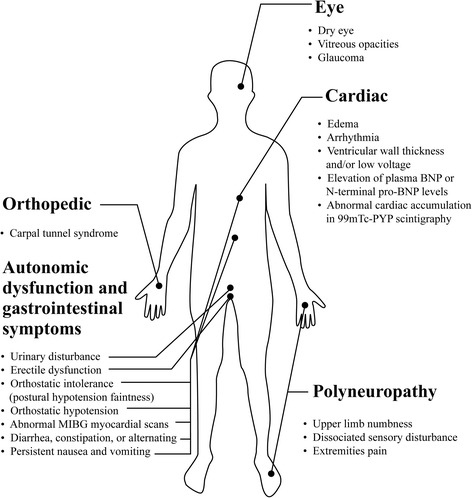 Eye

• Dry eye
• Vitreous opacities
• Glaucoma

Cardiac

• Edema
• Arrhythmia
• Ventricular wall thickness and/or low voltage
• Elevation of plasma BNP or N-terminal pro-BNP levels
• Abnormal cardiac accumulation in 99mTc-PYP scintigraphy

Orthopedic

• Carpal tunnel syndrome

Autonomic dysfunction and gastrointestinal symptoms

• Urinary disturbance
• Erectile dysfunction
• Orthostatic intolerance (postural hypotension faintness)
• Orthostatic hypotension
• Abnormal MIBG myocardial scans
• Diarrhea, constipation, or alternating
• Persistent nausea and vomiting

Polyneuropathy

• Upper limb numbness
• Dissociated sensory disturbance
• Extremities pain